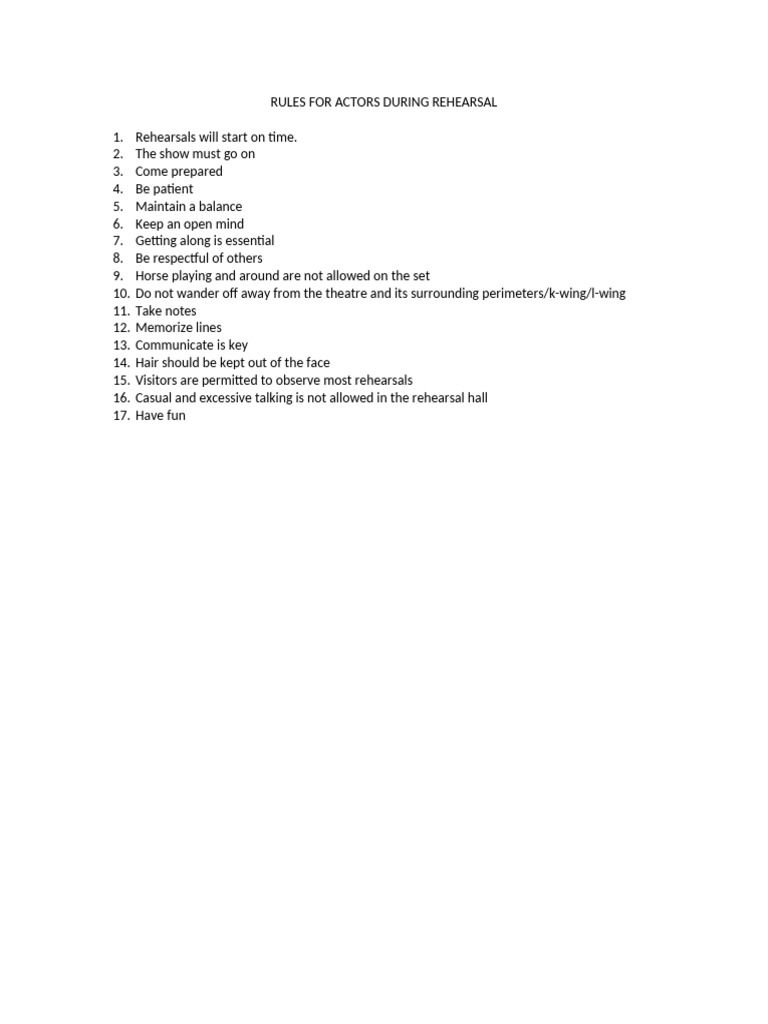 RULES FOR ACTORS DURING REHEARSAL

1. Rehearsals will start on time.
2. The show must go on
3. Come prepared
4. Be patient
5. Maintain a balance
6. Keep an open mind
7. Getting along is essential
8. Be respectful of others
9. Horse playing and around are not allowed on the set
10. Do not wander off away from the theatre and its surrounding perimeters/k-wing/l-wing
11. Take notes
12. Memorize lines
13. Communicate is key
14. Hair should be kept out of the face
15. Visitors are permitted to observe most rehearsals
16. Casual and excessive talking is not allowed in the rehearsal hall
17. Have fun